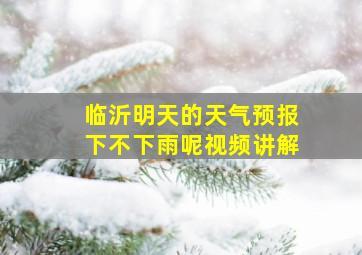 临沂明天的天气预报
下不下雨呢视频讲解